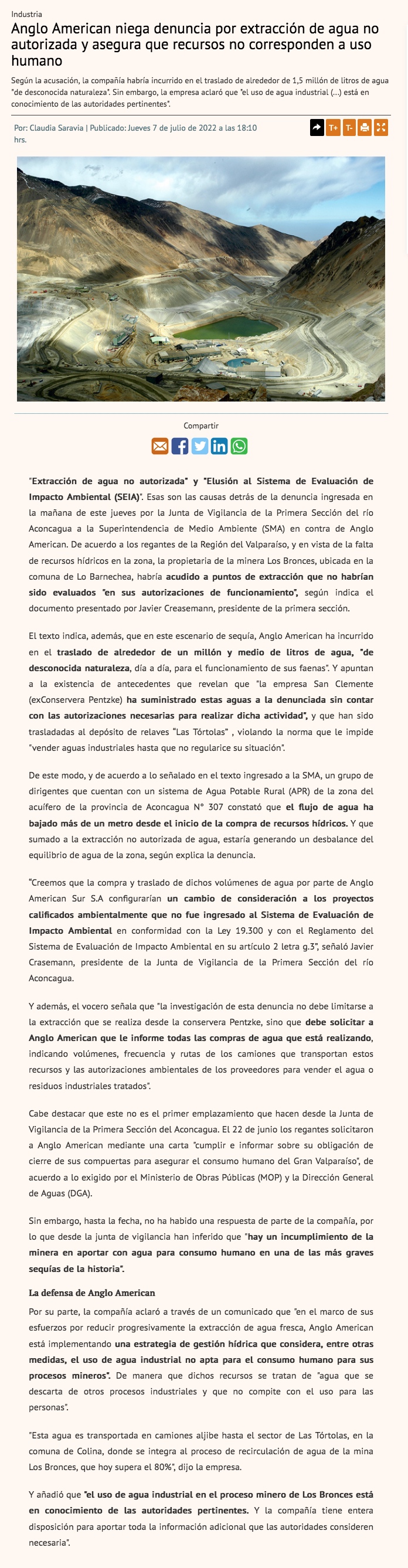 Industria

Anglo American niega denuncia por extracción de agua no autorizada y asegura que recursos no corresponden a uso humano

Según la acusación, la compañía habría incurrido en el traslado de alrededor de 1,5 millón de litros de agua "de desconocida naturaleza". Sin embargo, la empresa aclaró que "el uso de agua industrial (...) está en conocimiento de las autoridades pertinentes".

Por: Claudia Saravia | Publicado: Jueves 7 de julio de 2022 a las 18:10 hrs.

T+ T-

Compartir

"Extracción de agua no autorizada" y "Elusión al Sistema de Evaluación de Impacto Ambiental (SEIA)". Esas son las causas detrás de la denuncia ingresada en la mañana de este jueves por la Junta de Vigilancia de la Primera Sección del río Aconcagua a la Superintendencia de Medio Ambiente (SMA) en contra de Anglo American. De acuerdo a los regantes de la Región del Valparaíso, y en vista de la falta de recursos hídricos en la zona, la propietaria de la minera Los Bronces, ubicada en la comuna de Lo Barnechea, habría acudido a puntos de extracción que no habrían sido evaluados "en sus autorizaciones de funcionamiento", según indica el documento presentado por Javier Creasemann, presidente de la primera sección.

El texto indica, además, que en este escenario de sequía, Anglo American ha incurrido en el traslado de alrededor de un millón y medio de litros de agua, "de desconocida naturaleza, día a día, para el funcionamiento de sus faenas". Y apuntan a la existencia de antecedentes que revelan que "la empresa San Clemente (exConservera Pentzke) ha suministrado estas aguas a la denunciada sin contar con las autorizaciones necesarias para realizar dicha actividad", y que han sido trasladadas al depósito de relaves "Las Tórtolas" , violando la norma que le impide "vender aguas industriales hasta que no regularice su situación".

De este modo, y de acuerdo a lo señalado en el texto ingresado a la SMA, un grupo de dirigentes que cuentan con un sistema de Agua Potable Rural (APR) de la zona del acuífero de la provincia de Aconcagua N° 307 constató que el flujo de agua ha bajado más de un metro desde el inicio de la compra de recursos hídricos. Y que sumado a la extracción no autorizada de agua, estaría generando un desbalance del equilibrio de agua de la zona, según explica la denuncia.

"Creemos que la compra y traslado de dichos volúmenes de agua por parte de Anglo American Sur S.A configurarían un cambio de consideración a los proyectos calificados ambientalmente que no fue ingresado al Sistema de Evaluación de Impacto Ambiental en conformidad con la Ley 19.300 y con el Reglamento del Sistema de Evaluación de Impacto Ambiental en su artículo 2 letra g.3", señaló Javier Crasemann, presidente de la Junta de Vigilancia de la Primera Sección del río Aconcagua.

Y además, el vocero señala que "la investigación de esta denuncia no debe limitarse a la extracción que se realiza desde la conservera Pentzke, sino que debe solicitar a Anglo American que le informe todas las compras de agua que está realizando, indicando volúmenes, frecuencia y rutas de los camiones que transportan estos recursos y las autorizaciones ambientales de los proveedores para vender el agua o residuos industriales tratados".

Cabe destacar que este no es el primer emplazamiento que hacen desde la Junta de Vigilancia de la Primera Sección del Aconcagua. El 22 de junio los regantes solicitaron a Anglo American mediante una carta "cumplir e informar sobre su obligación de cierre de sus compuertas para asegurar el consumo humano del Gran Valparaíso", de acuerdo a lo exigido por el Ministerio de Obras Públicas (MOP) y la Dirección General de Aguas (DGA).

Sin embargo, hasta la fecha, no ha habido una respuesta de parte de la compañía, por lo que desde la junta de vigilancia han inferido que "hay un incumplimiento de la minera en aportar con agua para consumo humano en una de las más graves sequías de la historia".

La defensa de Anglo American

Por su parte, la compañía aclaró a través de un comunicado que "en el marco de sus esfuerzos por reducir progresivamente la extracción de agua fresca, Anglo American está implementando una estrategia de gestión hídrica que considera, entre otras medidas, el uso de agua industrial no apta para el consumo humano para sus procesos mineros". De manera que dichos recursos se tratan de "agua que se descarta de otros procesos industriales y que no compite con el uso para las personas".

"Esta agua es transportada en camiones aljibe hasta el sector de Las Tórtolas, en la comuna de Colina, donde se integra al proceso de recirculación de agua de la mina Los Bronces, que hoy supera el 80%", dijo la empresa.

Y añadió que "el uso de agua industrial en el proceso minero de Los Bronces está en conocimiento de las autoridades pertinentes. Y la compañía tiene entera disposición para aportar toda la información adicional que las autoridades consideren necesaria".